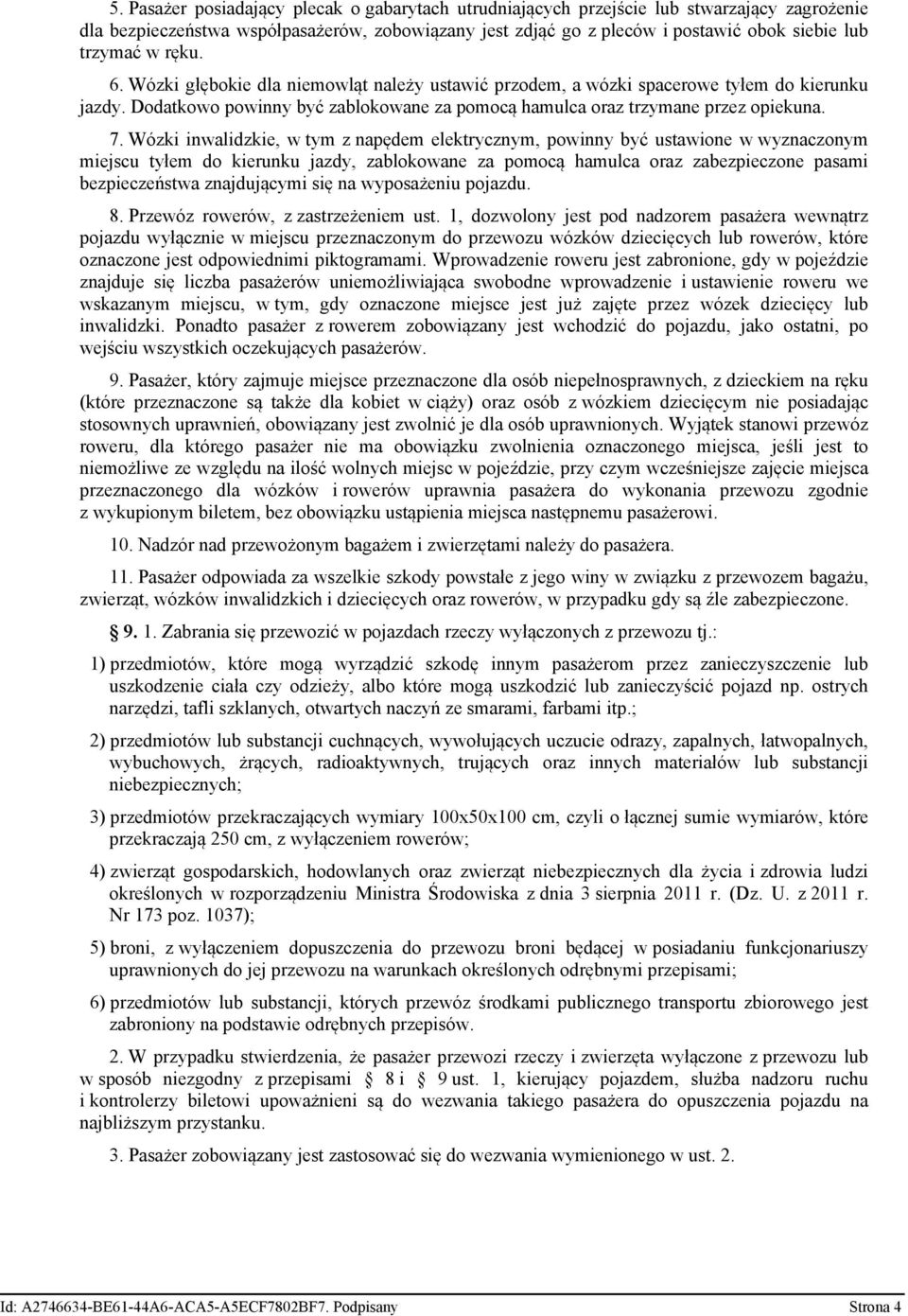 5. Pasażer posiadający plecak o gabarytach utrudniających przejście lub stwarzający zagrożenie dla bezpieczeństwa współpasażerów, zobowiązany jest zdjąć go z pleców i postawić obok siebie lub trzymać w ręku.

6. Wózki głębokie dla niemowląt należy ustawić przodem, a wózki spacerowe tyłem do kierunku jazdy. Dodatkowo powinny być zablokowane za pomocą hamulca oraz trzymane przez opiekuna.

7. Wózki inwalidzkie, w tym z napędem elektrycznym, powinny być ustawione w wyznaczonym miejscu tyłem do kierunku jazdy, zablokowane za pomocą hamulca oraz zabezpieczone pasami bezpieczeństwa znajdującymi się na wyposażeniu pojazdu.

8. Przewóz rowerów, z zastrzeżeniem ust. 1, dozwolony jest pod nadzorem pasażera wewnątrz pojazdu wyłącznie w miejscu przeznaczonym do przewozu wózków dziecięcych lub rowerów, które oznaczone jest odpowiednimi piktogramami. Wprowadzenie roweru jest zabronione, gdy w pojeździe znajduje się liczba pasażerów uniemożliwiająca swobodne wprowadzenie i ustawienie roweru we wskazanym miejscu, w tym, gdy oznaczone miejsce jest już zajęte przez wózek dziecięcy lub inwalidzki. Ponadto pasażer z rowerem zobowiązany jest wchodzić do pojazdu, jako ostatni, po wejściu wszystkich oczekujących pasażerów.

9. Pasażer, który zajmuje miejsce przeznaczone dla osób niepełnosprawnych, z dzieckiem na ręku (które przeznaczone są także dla kobiet w ciąży) oraz osób z wózkiem dziecięcym nie posiadając stosownych uprawnień, obowiązany jest zwolnić je dla osób uprawnionych. Wyjątek stanowi przewóz roweru, dla którego pasażer nie ma obowiązku zwolnienia oznaczonego miejsca, jeśli jest to niemożliwe ze względu na ilość wolnych miejsc w pojeździe, przy czym wcześniejsze zajęcie miejsca przeznaczonego dla wózków i rowerów uprawnia pasażera do wykonania przewozu zgodnie z wykupionym biletem, bez obowiązku ustąpienia miejsca następnemu pasażerowi.

10. Nadzór nad przewożonym bagażem i zwierzętami należy do pasażera.

11. Pasażer odpowiada za wszelkie szkody powstałe z jego winy w związku z przewozem bagażu, zwierząt, wózków inwalidzkich i dziecięcych oraz rowerów, w przypadku gdy są źle zabezpieczone.

§ 9. 1. Zabrania się przewozić w pojazdach rzeczy wyłączonych z przewozu tj.:

1) przedmiotów, które mogą wyrządzić szkodę innym pasażerom przez zanieczyszczenie lub uszkodzenie ciała czy odzieży, albo które mogą uszkodzić lub zanieczyścić pojazd np. ostrych narzędzi, tafli szklanych, otwartych naczyń ze smarami, farbami itp.;

2) przedmiotów lub substancji cuchnących, wywołujących uczucie odrazy, zapalnych, łatwopalnych, wybuchowych, żrących, radioaktywnych, trujących oraz innych materiałów lub substancji niebezpiecznych;

3) przedmiotów przekraczających wymiary 100x50x100 cm, czyli o łącznej sumie wymiarów, które przekraczają 250 cm, z wyłączeniem rowerów;

4) zwierząt gospodarskich, hodowlanych oraz zwierząt niebezpiecznych dla życia i zdrowia ludzi określonych w rozporządzeniu Ministra Środowiska z dnia 3 sierpnia 2011 r. (Dz. U. z 2011 r. Nr 173 poz. 1037);

5) broni, z wyłączeniem dopuszczenia do przewozu broni będącej w posiadaniu funkcjonariuszy uprawnionych do jej przewozu na warunkach określonych odrębnymi przepisami;

6) przedmiotów lub substancji, których przewóz środkami publicznego transportu zbiorowego jest zabroniony na podstawie odrębnych przepisów.

2. W przypadku stwierdzenia, że pasażer przewozi rzeczy i zwierzęta wyłączone z przewozu lub w sposób niezgodny z przepisami § 8 i § 9 ust. 1, kierujący pojazdem, służba nadzoru ruchu i kontrolerzy biletowi upoważnieni są do wezwania takiego pasażera do opuszczenia pojazdu na najbliższym przystanku.

3. Pasażer zobowiązany jest zastosować się do wezwania wymienionego w ust. 2.

Id: A2746634-BE61-44A6-ACA5-A5ECF7802BF7. Podpisany

Strona 4